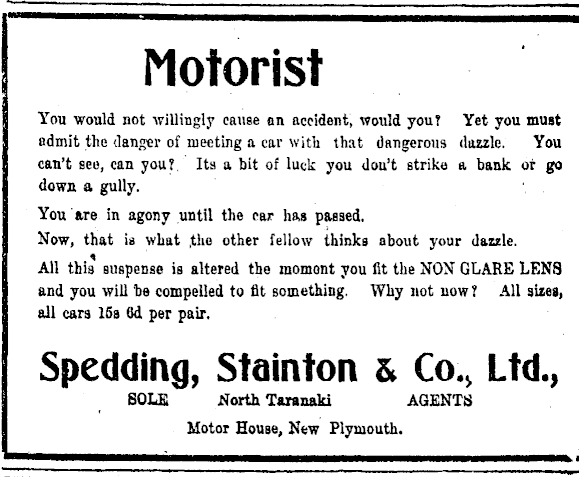 Motorist

You would not willingly cause an accident, would you? Yet you must admit the danger of meeting a car with that dangerous dazzle. You can't see, can you? Its a bit of luck you don't strike a bank or go down a gully.

You are in agony until the car has passed.

Now, that is what the other fellow thinks about your dazzle.

All this suspense is altered the momont you fit the NON GLARE LENS and you will be compelled to fit something. Why not now? All sizes, all cars 15s 6d per pair.

Spedding, Stainton & Co., Ltd.,

SOLE North Taranaki AGENTS

Motor House, New Plymouth.